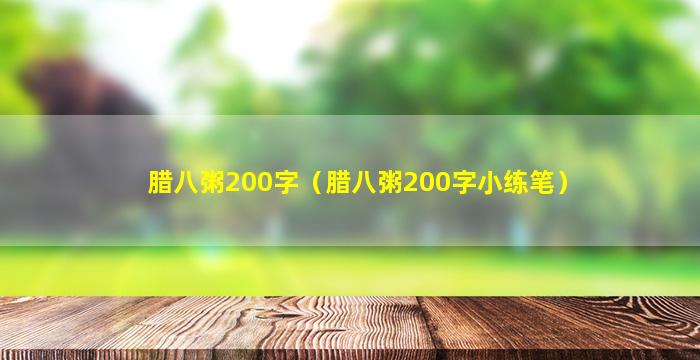 腊八粥200字（腊八粥200字小练笔）